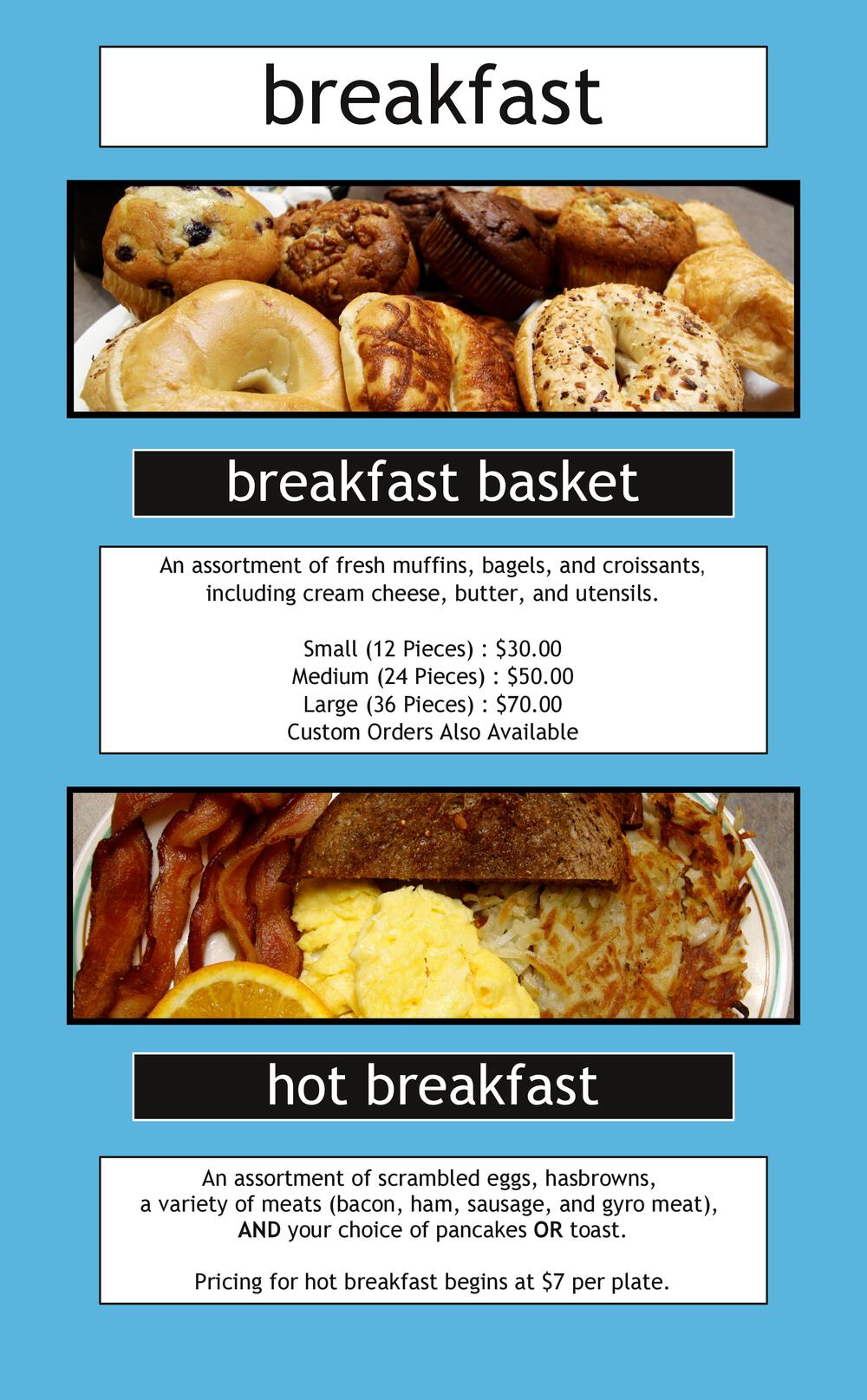 breakfast

breakfast basket

An assortment of fresh muffins, bagels, and croissants, including cream cheese, butter, and utensils.

Small (12 Pieces) : $30.00
Medium (24 Pieces) : $50.00
Large (36 Pieces) : $70.00
Custom Orders Also Available

hot breakfast

An assortment of scrambled eggs, hasbrowns, a variety of meats (bacon, ham, sausage, and gyro meat), AND your choice of pancakes OR toast.

Pricing for hot breakfast begins at $7 per plate.